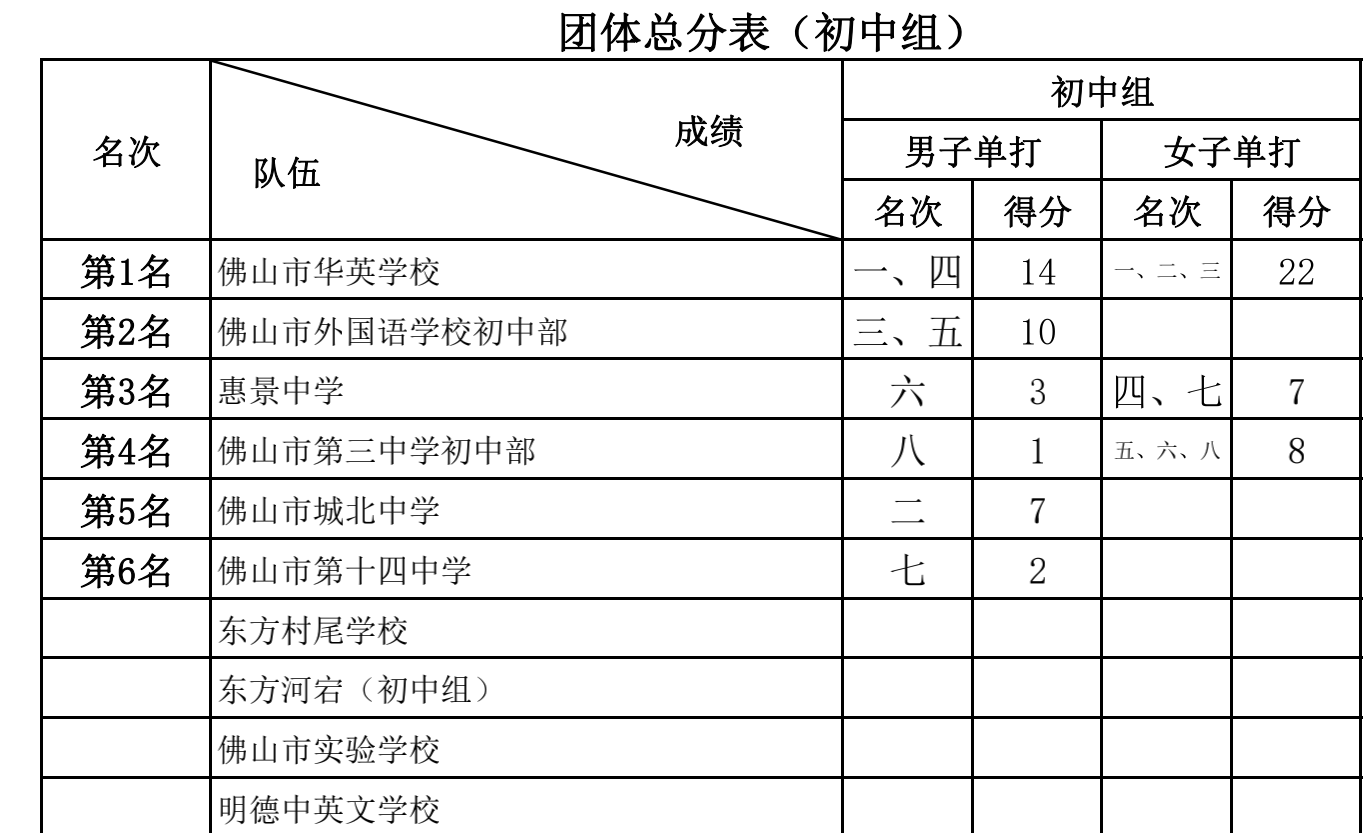 团体总分表（初中组）

| 名次 | 成绩 队伍 | 初中组 男子单打 名次 | 初中组 男子单打 得分 | 初中组 女子单打 名次 | 初中组 女子单打 得分 |
|---|---|---|---|---|---|
| 第1名 | 佛山市华英学校 | 一、四 | 14 | 一、二、三 | 22 |
| 第2名 | 佛山市外国语学校初中部 | 三、五 | 10 | | |
| 第3名 | 惠景中学 | 六 | 3 | 四、七 | 7 |
| 第4名 | 佛山市第三中学初中部 | 八 | 1 | 五、六、八 | 8 |
| 第5名 | 佛山市城北中学 | 二 | 7 | | |
| 第6名 | 佛山市第十四中学 | 七 | 2 | | |
| | 东方村尾学校 | | | | |
| | 东方河宕（初中组） | | | | |
| | 佛山市实验学校 | | | | |
| | 明德中英文学校 | | | | |